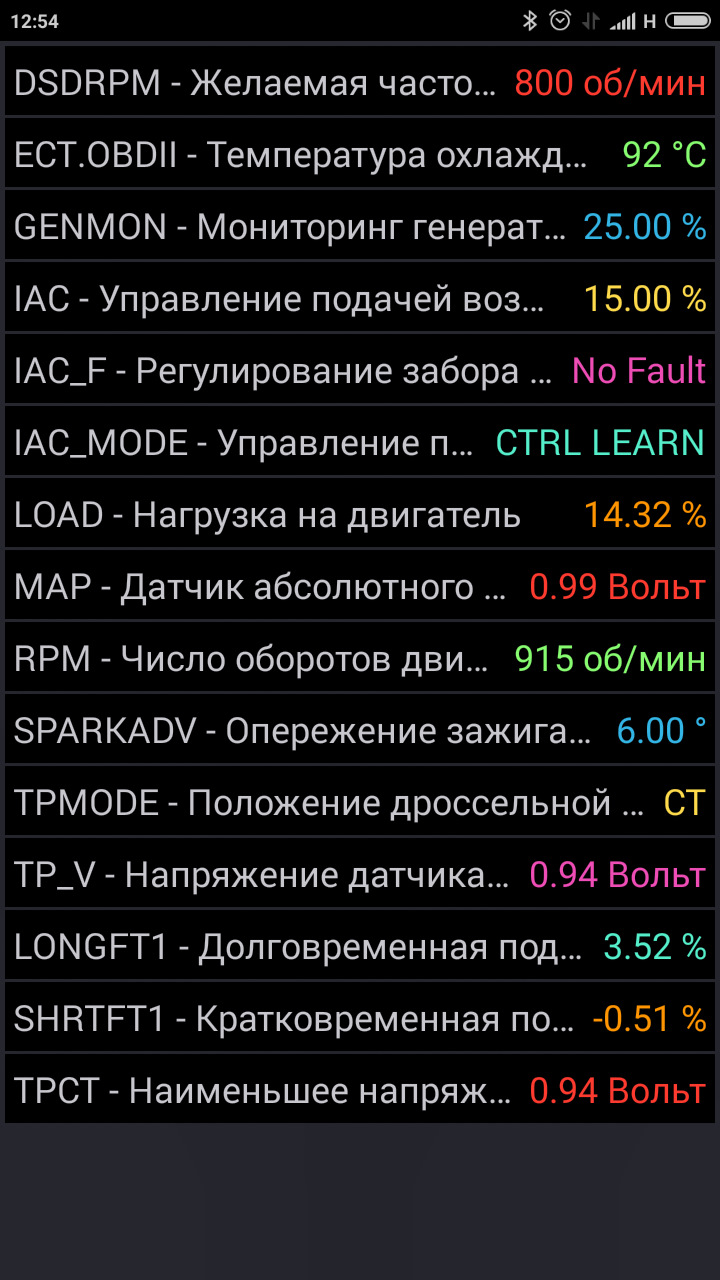 12:54 H

DSDRPM - Желаемая часто... 800 об/мин

ECT.OBDII - Температура охлажд... 92 °C

GENMON - Мониторинг генерат... 25.00 %

IAC - Управление подачей воз... 15.00 %

IAC_F - Регулирование забора ... No Fault

IAC_MODE - Управление п... CTRL LEARN

LOAD - Нагрузка на двигатель 14.32 %

MAP - Датчик абсолютного ... 0.99 Вольт

RPM - Число оборотов дви... 915 об/мин

SPARKADV - Опережение зажига... 6.00 °

TPMODE - Положение дроссельной ... CT

TP_V - Напряжение датчика... 0.94 Вольт

LONGFT1 - Долговременная под... 3.52 %

SHRTFT1 - Кратковременная по... -0.51 %

TPCT - Наименьшее напряж... 0.94 Вольт